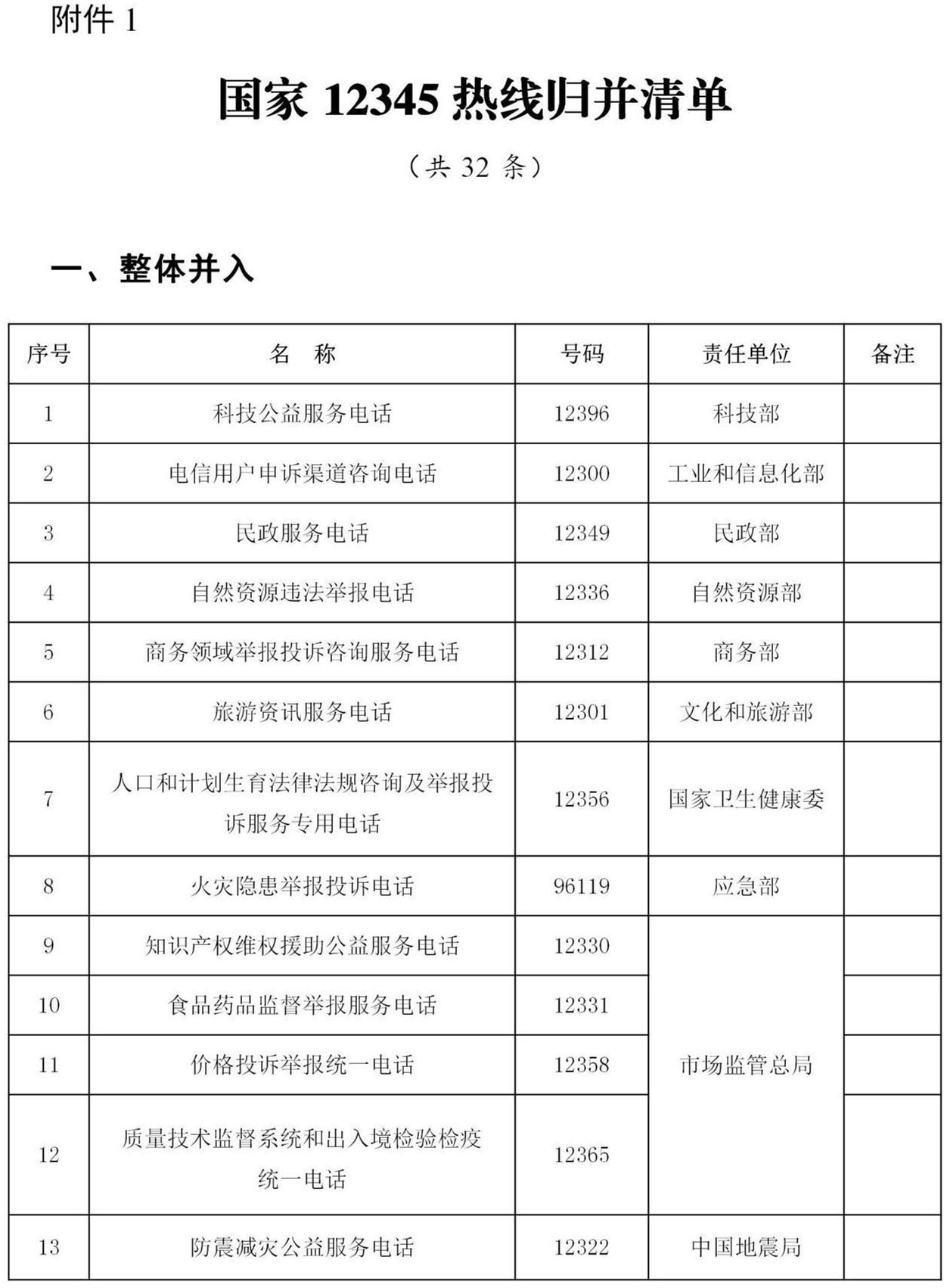 附件 1

国家 12345 热线归并清单

（共 32 条）

一、整体并入

| 序号 | 名　称 | 号码 | 责任单位 | 备注 |
|---|---|---|---|---|
| 1 | 科技公益服务电话 | 12396 | 科技部 | |
| 2 | 电信用户申诉渠道咨询电话 | 12300 | 工业和信息化部 | |
| 3 | 民政服务电话 | 12349 | 民政部 | |
| 4 | 自然资源违法举报电话 | 12336 | 自然资源部 | |
| 5 | 商务领域举报投诉咨询服务电话 | 12312 | 商务部 | |
| 6 | 旅游资讯服务电话 | 12301 | 文化和旅游部 | |
| 7 | 人口和计划生育法律法规咨询及举报投诉服务专用电话 | 12356 | 国家卫生健康委 | |
| 8 | 火灾隐患举报投诉电话 | 96119 | 应急部 | |
| 9 | 知识产权维权援助公益服务电话 | 12330 | 市场监管总局 | |
| 10 | 食品药品监督举报服务电话 | 12331 | 市场监管总局 | |
| 11 | 价格投诉举报统一电话 | 12358 | 市场监管总局 | |
| 12 | 质量技术监督系统和出入境检验检疫统一电话 | 12365 | 市场监管总局 | |
| 13 | 防震减灾公益服务电话 | 12322 | 中国地震局 | |